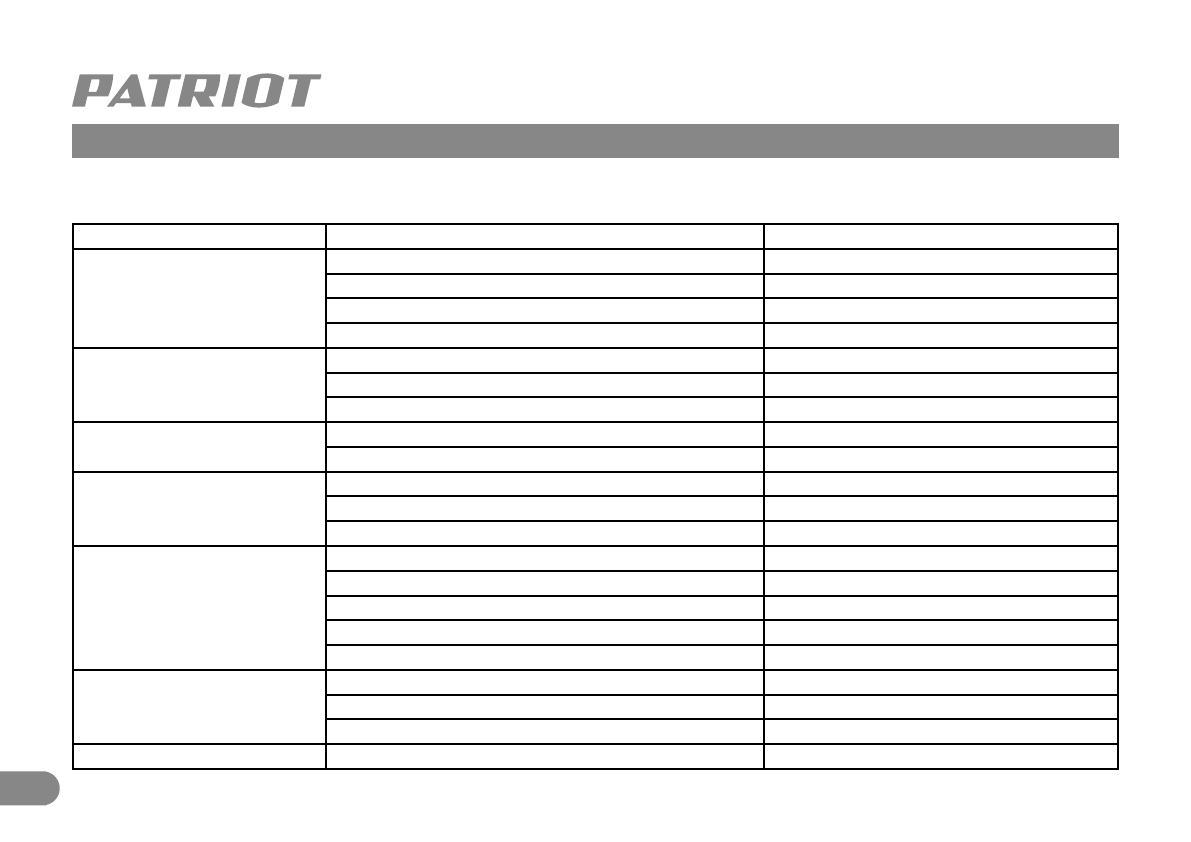 PATRIOT